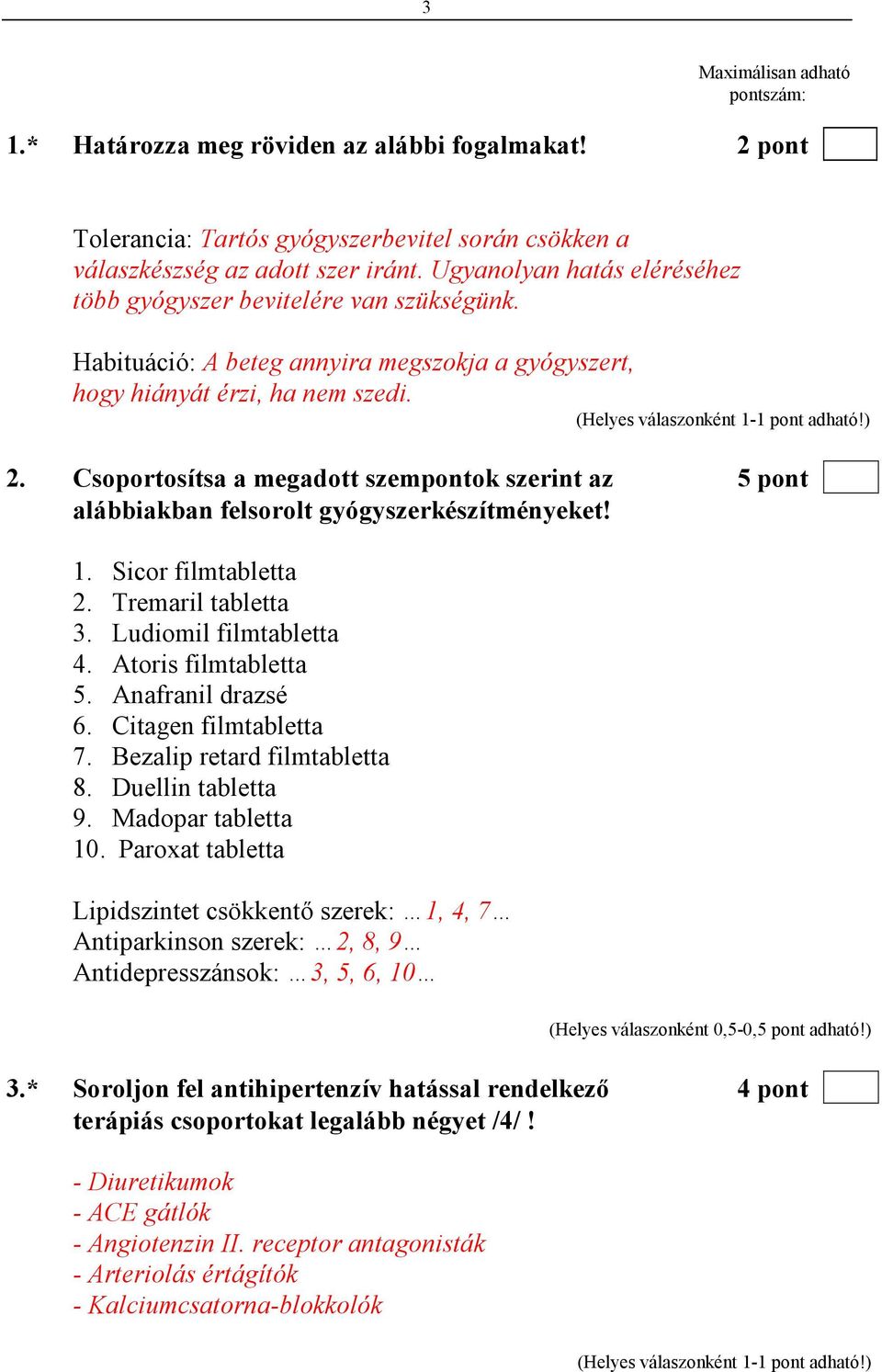 3

Maximálisan adható pontszám:

1.* Határozza meg röviden az alábbi fogalmakat! 2 pont

Tolerancia: Tartós gyógyszerbevitel során csökken a válaszkészség az adott szer iránt. Ugyanolyan hatás eléréséhez több gyógyszer bevitelére van szükségünk.

Habituáció: A beteg annyira megszokja a gyógyszert, hogy hiányát érzi, ha nem szedi.

(Helyes válaszonként 1-1 pont adható!)

2. Csoportosítsa a megadott szempontok szerint az alábbiakban felsorolt gyógyszerkészítményeket! 5 pont

1. Sicor filmtabletta
2. Tremaril tabletta
3. Ludiomil filmtabletta
4. Atoris filmtabletta
5. Anafranil drazsé
6. Citagen filmtabletta
7. Bezalip retard filmtabletta
8. Duellin tabletta
9. Madopar tabletta
10. Paroxat tabletta

Lipidszintet csökkentő szerek: …1, 4, 7…
Antiparkinson szerek: …2, 8, 9…
Antidepresszánsok: …3, 5, 6, 10…

(Helyes válaszonként 0,5-0,5 pont adható!)

3.* Soroljon fel antihipertenzív hatással rendelkező terápiás csoportokat legalább négyet /4/ ! 4 pont

- Diuretikumok
- ACE gátlók
- Angiotenzin II. receptor antagonisták
- Arteriolás értágítók
- Kalciumcsatorna-blokkolók

(Helyes válaszonként 1-1 pont adható!)